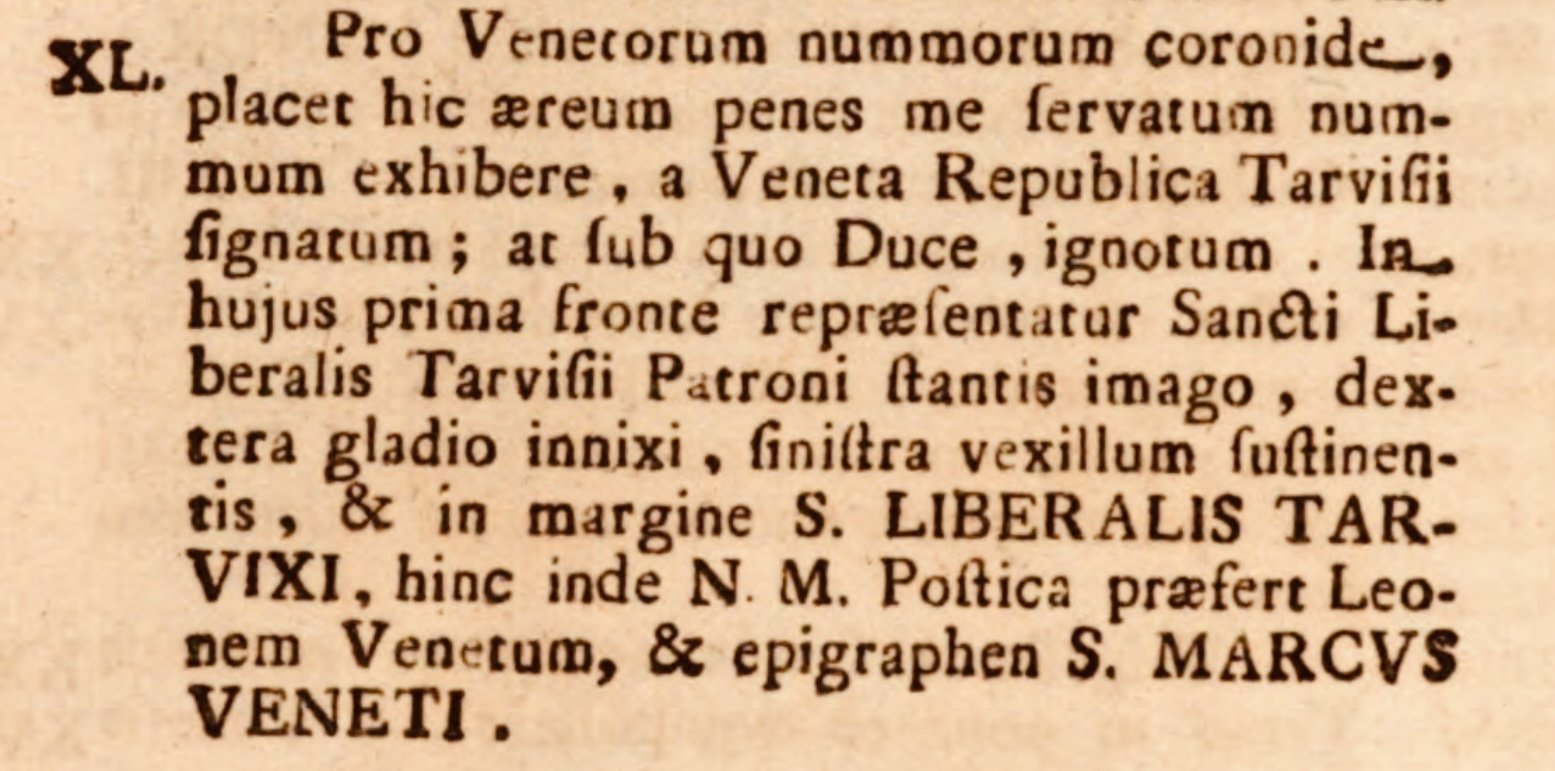 XL. Pro Venetorum nummorum coronide, placet hic æreum penes me ſervatum nummum exhibere, a Veneta Republica Tarviſii ſignatum; at ſub quo Duce, ignotum. In hujus prima fronte repræſentatur Sancti Liberalis Tarviſii Patroni ſtantis imago, dextera gladio innixi, ſiniſtra vexillum ſuſtinentis, & in margine S. LIBERALIS TARVIXI, hinc inde N. M. Poſtica præfert Leonem Venetum, & epigraphen S. MARCVS VENETI.